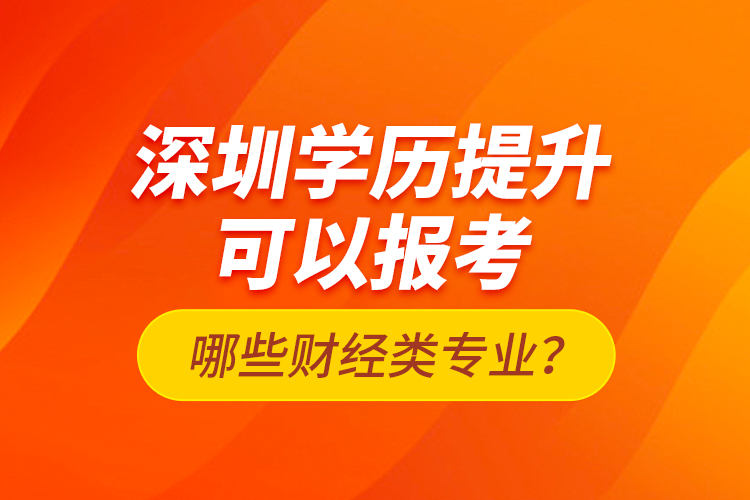 深圳学历提升
可以报考

哪些财经类专业？